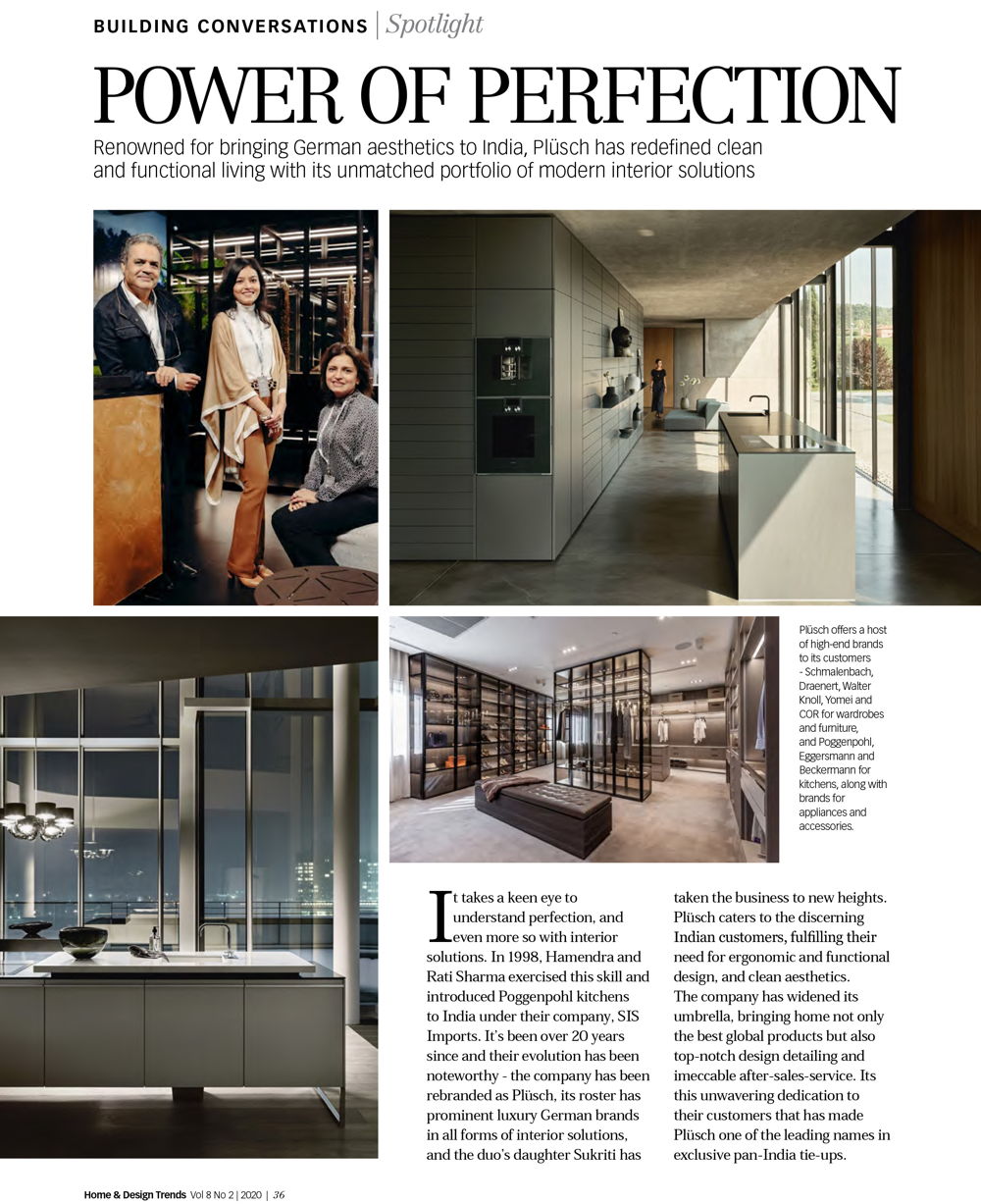 BUILDING CONVERSATIONS | Spotlight

POWER OF PERFECTION

Renowned for bringing German aesthetics to India, Plüsch has redefined clean and functional living with its unmatched portfolio of modern interior solutions

Plüsch offers a host of high-end brands to its customers - Schmalenbach, Draenert, Walter Knoll, Yomei and COR for wardrobes and furniture, and Poggenpohl, Eggersmann and Beckermann for kitchens, along with brands for appliances and accessories.

It takes a keen eye to understand perfection, and even more so with interior solutions. In 1998, Hamendra and Rati Sharma exercised this skill and introduced Poggenpohl kitchens to India under their company, SIS Imports. It's been over 20 years since and their evolution has been noteworthy - the company has been rebranded as Plüsch, its roster has prominent luxury German brands in all forms of interior solutions, and the duo's daughter Sukriti has taken the business to new heights. Plüsch caters to the discerning Indian customers, fulfilling their need for ergonomic and functional design, and clean aesthetics.
The company has widened its umbrella, bringing home not only the best global products but also top-notch design detailing and imeccable after-sales-service. Its this unwavering dedication to their customers that has made Plüsch one of the leading names in exclusive pan-India tie-ups.

Home & Design Trends Vol 8 No 2 | 2020 | 36